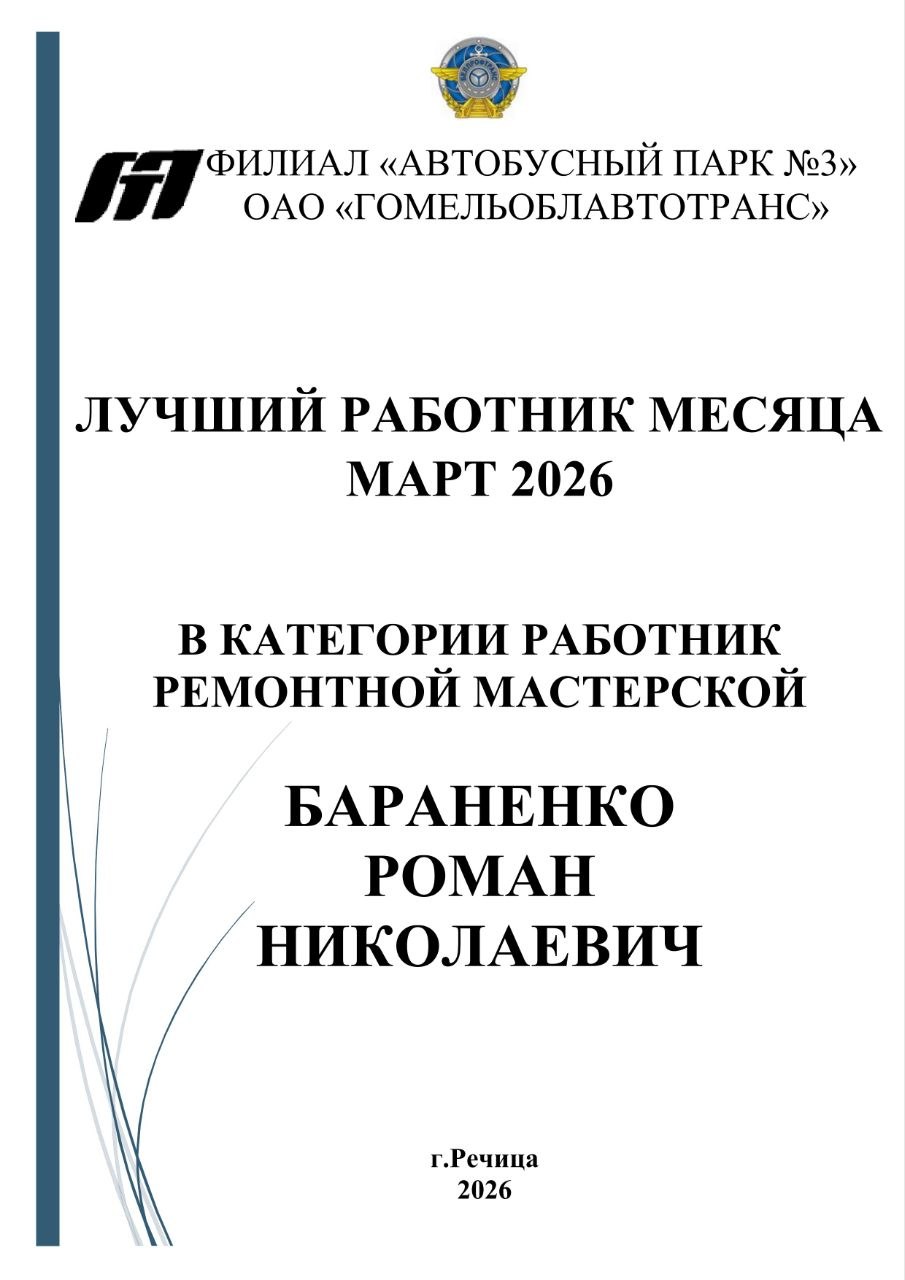 ФИЛИАЛ «АВТОБУСНЫЙ ПАРК №3»
ОАО «ГОМЕЛЬОБЛАВТОТРАНС»

ЛУЧШИЙ РАБОТНИК МЕСЯЦА
МАРТ 2026

В КАТЕГОРИИ РАБОТНИК
РЕМОНТНОЙ МАСТЕРСКОЙ

БАРАНЕНКО
РОМАН
НИКОЛАЕВИЧ

г.Речица
2026